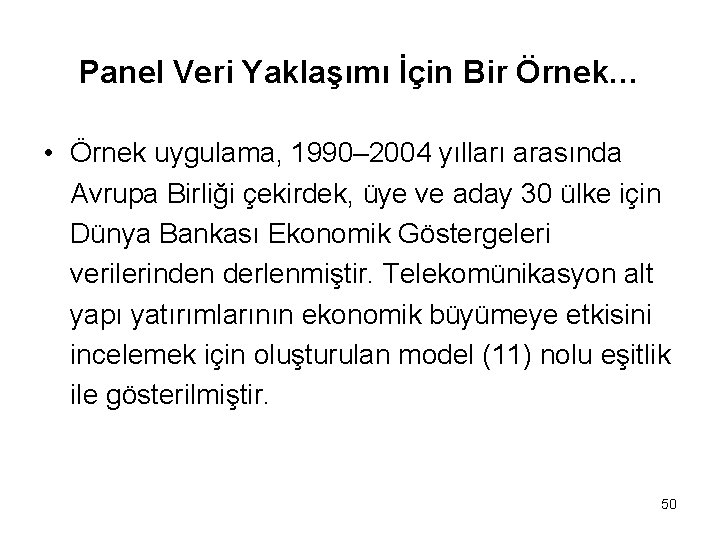 Panel Veri Yaklaşımı İçin Bir Örnek…

• Örnek uygulama, 1990–2004 yılları arasında Avrupa Birliği çekirdek, üye ve aday 30 ülke için Dünya Bankası Ekonomik Göstergeleri verilerinden derlenmiştir. Telekomünikasyon alt yapı yatırımlarının ekonomik büyümeye etkisini incelemek için oluşturulan model (11) nolu eşitlik ile gösterilmiştir.

50